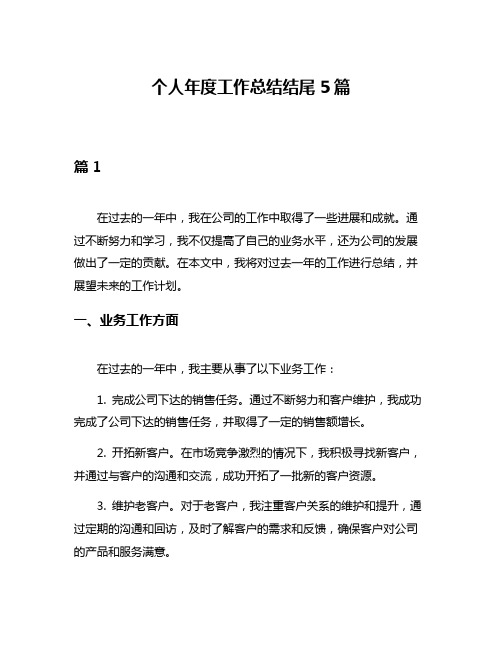 个人年度工作总结结尾 5 篇

篇 1

在过去的一年中，我在公司的工作中取得了一些进展和成就。通过不断努力和学习，我不仅提高了自己的业务水平，还为公司的发展做出了一定的贡献。在本文中，我将对过去一年的工作进行总结，并展望未来的工作计划。

一、业务工作方面

在过去的一年中，我主要从事了以下业务工作：

1. 完成公司下达的销售任务。通过不断努力和客户维护，我成功完成了公司下达的销售任务，并取得了一定的销售额增长。

2. 开拓新客户。在市场竞争激烈的情况下，我积极寻找新客户，并通过与客户的沟通和交流，成功开拓了一批新的客户资源。

3. 维护老客户。对于老客户，我注重客户关系的维护和提升，通过定期的沟通和回访，及时了解客户的需求和反馈，确保客户对公司的产品和服务满意。